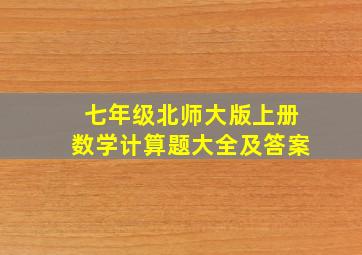 七年级北师大版上册
数学计算题大全及答案